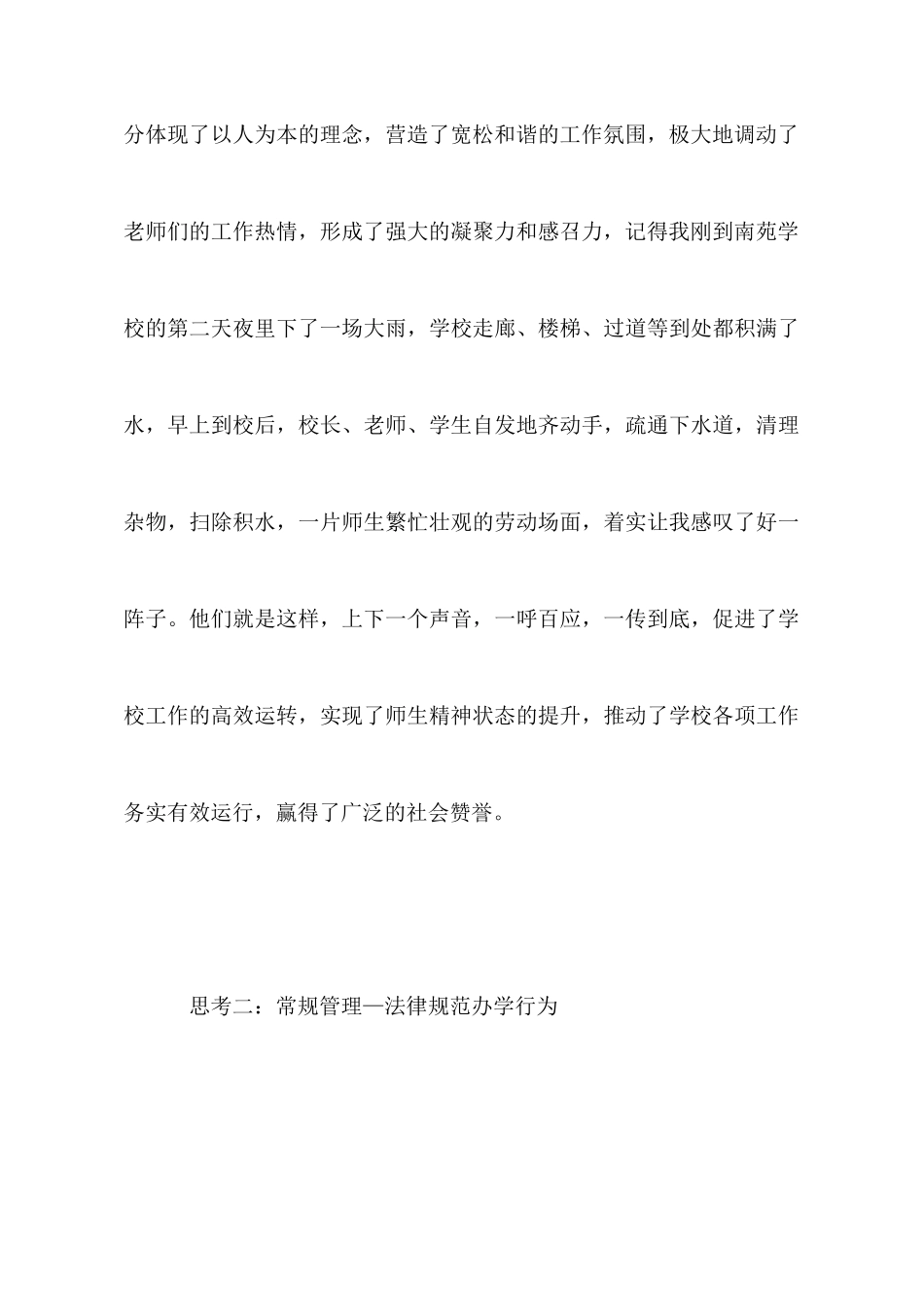 分体现了以人为本的理念，营造了宽松和谐的工作氛围，极大地调动了老师们的工作热情，形成了强大的凝聚力和感召力，记得我刚到南苑学校的第二天夜里下了一场大雨，学校走廊、楼梯、过道等到处都积满了水，早上到校后，校长、老师、学生自发地齐动手，疏通下水道，清理杂物，扫除积水，一片师生繁忙壮观的劳动场面，着实让我感叹了好一阵子。他们就是这样，上下一个声音，一呼百应，一传到底，促进了学校工作的高效运转，实现了师生精神状态的提升，推动了学校各项工作务实有效运行，赢得了广泛的社会赞誉。

思考二：常规管理—法律规范办学行为